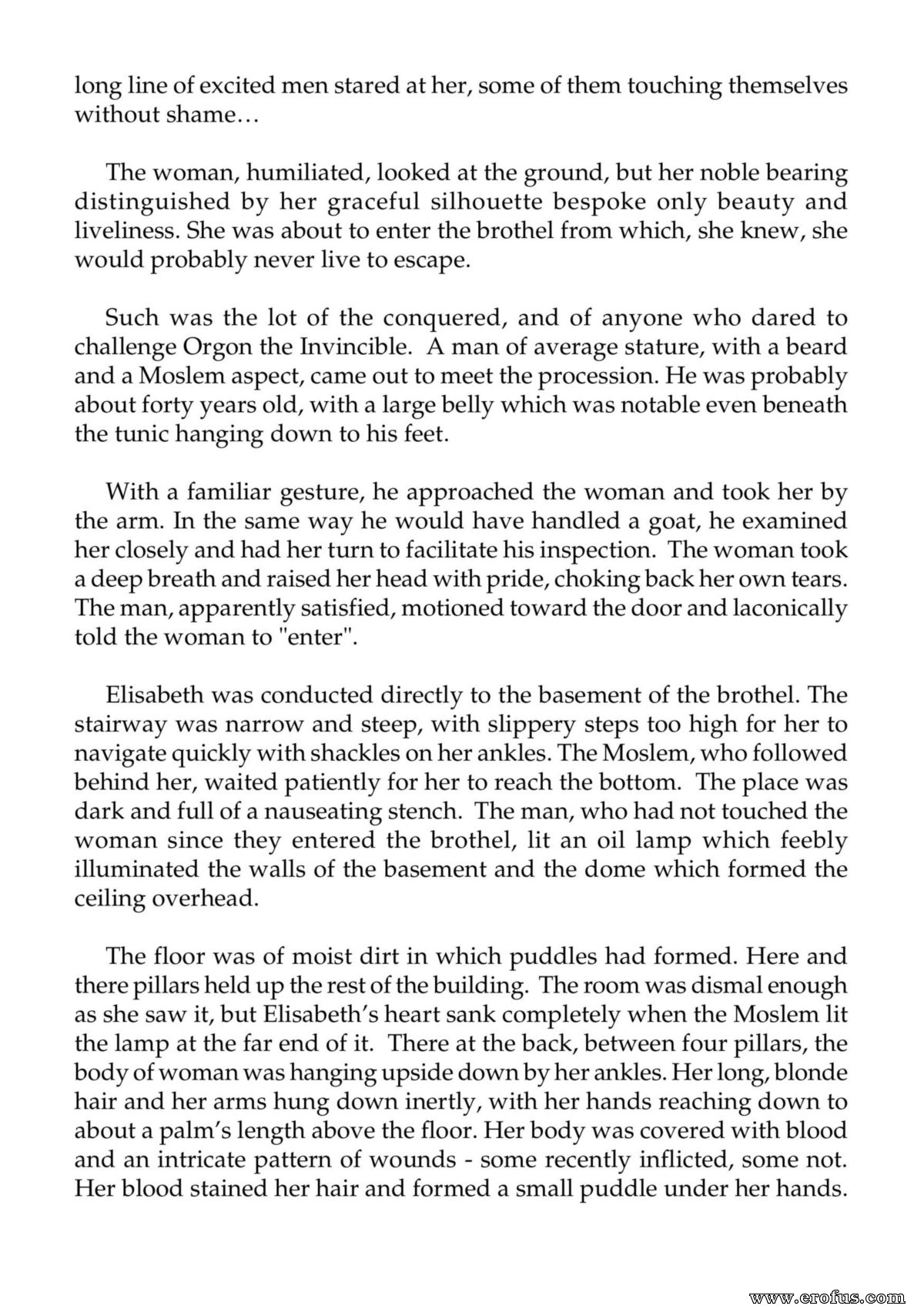 long line of excited men stared at her, some of them touching themselves without shame…

The woman, humiliated, looked at the ground, but her noble bearing distinguished by her graceful silhouette bespoke only beauty and liveliness. She was about to enter the brothel from which, she knew, she would probably never live to escape.

Such was the lot of the conquered, and of anyone who dared to challenge Orgon the Invincible. A man of average stature, with a beard and a Moslem aspect, came out to meet the procession. He was probably about forty years old, with a large belly which was notable even beneath the tunic hanging down to his feet.

With a familiar gesture, he approached the woman and took her by the arm. In the same way he would have handled a goat, he examined her closely and had her turn to facilitate his inspection. The woman took a deep breath and raised her head with pride, choking back her own tears. The man, apparently satisfied, motioned toward the door and laconically told the woman to "enter".

Elisabeth was conducted directly to the basement of the brothel. The stairway was narrow and steep, with slippery steps too high for her to navigate quickly with shackles on her ankles. The Moslem, who followed behind her, waited patiently for her to reach the bottom. The place was dark and full of a nauseating stench. The man, who had not touched the woman since they entered the brothel, lit an oil lamp which feebly illuminated the walls of the basement and the dome which formed the ceiling overhead.

The floor was of moist dirt in which puddles had formed. Here and there pillars held up the rest of the building. The room was dismal enough as she saw it, but Elisabeth's heart sank completely when the Moslem lit the lamp at the far end of it. There at the back, between four pillars, the body of woman was hanging upside down by her ankles. Her long, blonde hair and her arms hung down inertly, with her hands reaching down to about a palm's length above the floor. Her body was covered with blood and an intricate pattern of wounds - some recently inflicted, some not. Her blood stained her hair and formed a small puddle under her hands.

www.erofus.com